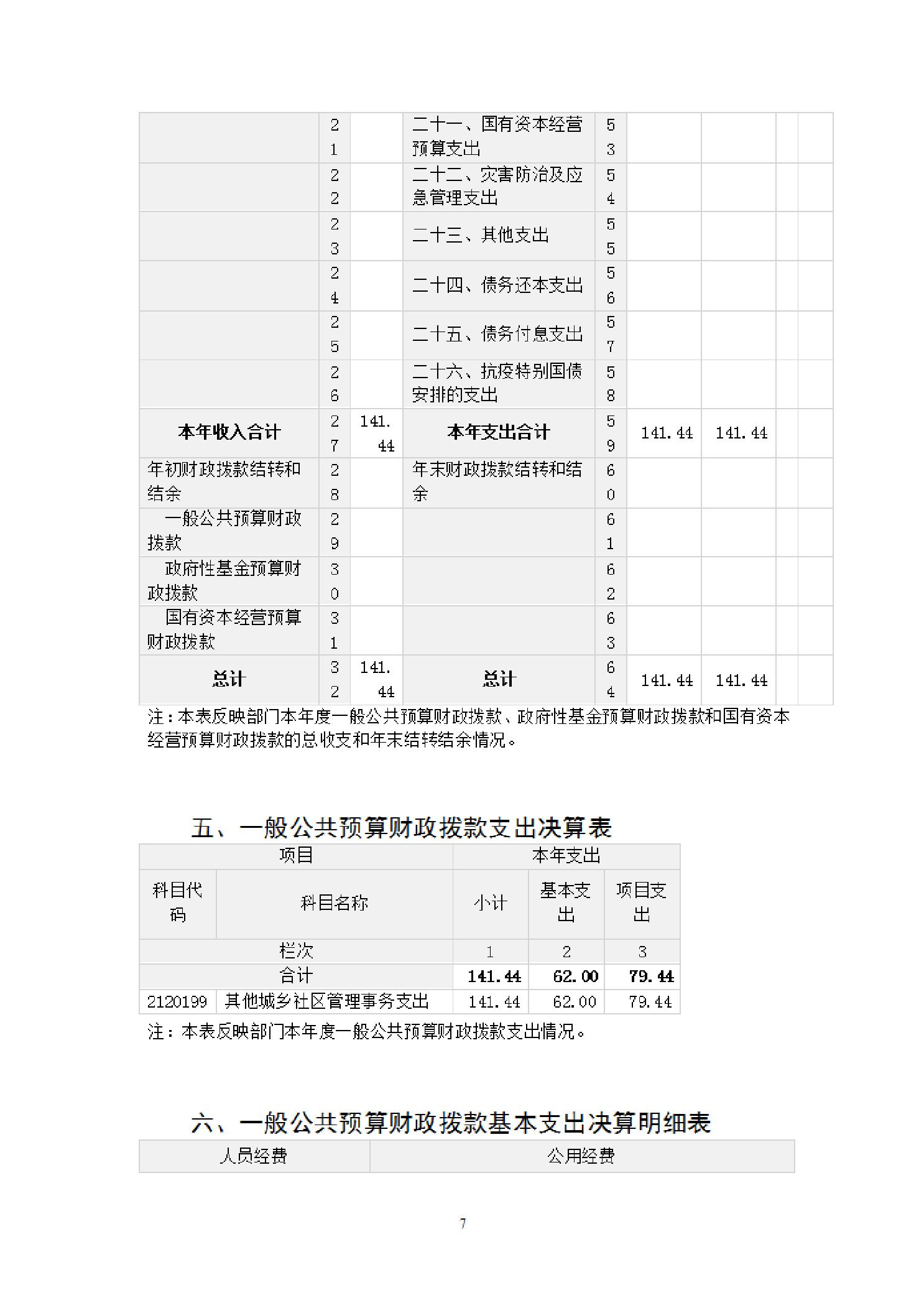 |  |  |  |  |  |  |  |  |  |
|---|---|---|---|---|---|---|---|---|
|  | 21 |  | 二十一、国有资本经营预算支出 | 53 |  |  |  |  |
|  | 22 |  | 二十二、灾害防治及应急管理支出 | 54 |  |  |  |  |
|  | 23 |  | 二十三、其他支出 | 55 |  |  |  |  |
|  | 24 |  | 二十四、债务还本支出 | 56 |  |  |  |  |
|  | 25 |  | 二十五、债务付息支出 | 57 |  |  |  |  |
|  | 26 |  | 二十六、抗疫特别国债安排的支出 | 58 |  |  |  |  |
| 本年收入合计 | 27 | 141.44 | 本年支出合计 | 59 | 141.44 | 141.44 |  |  |
| 年初财政拨款结转和结余 | 28 |  | 年末财政拨款结转和结余 | 60 |  |  |  |  |
| 一般公共预算财政拨款 | 29 |  |  | 61 |  |  |  |  |
| 政府性基金预算财政拨款 | 30 |  |  | 62 |  |  |  |  |
| 国有资本经营预算财政拨款 | 31 |  |  | 63 |  |  |  |  |
| 总计 | 32 | 141.44 | 总计 | 64 | 141.44 | 141.44 |  |  |

注：本表反映部门本年度一般公共预算财政拨款、政府性基金预算财政拨款和国有资本经营预算财政拨款的总收支和年末结转结余情况。

五、一般公共预算财政拨款支出决算表

| 项目 | | 本年支出 | | |
|---|---|---|---|---|
| 科目代码 | 科目名称 | 小计 | 基本支出 | 项目支出 |
| 栏次 | | 1 | 2 | 3 |
| 合计 | | 141.44 | 62.00 | 79.44 |
| 2120199 | 其他城乡社区管理事务支出 | 141.44 | 62.00 | 79.44 |

注：本表反映部门本年度一般公共预算财政拨款支出情况。

六、一般公共预算财政拨款基本支出决算明细表

| 人员经费 | 公用经费 |
|---|---|

7